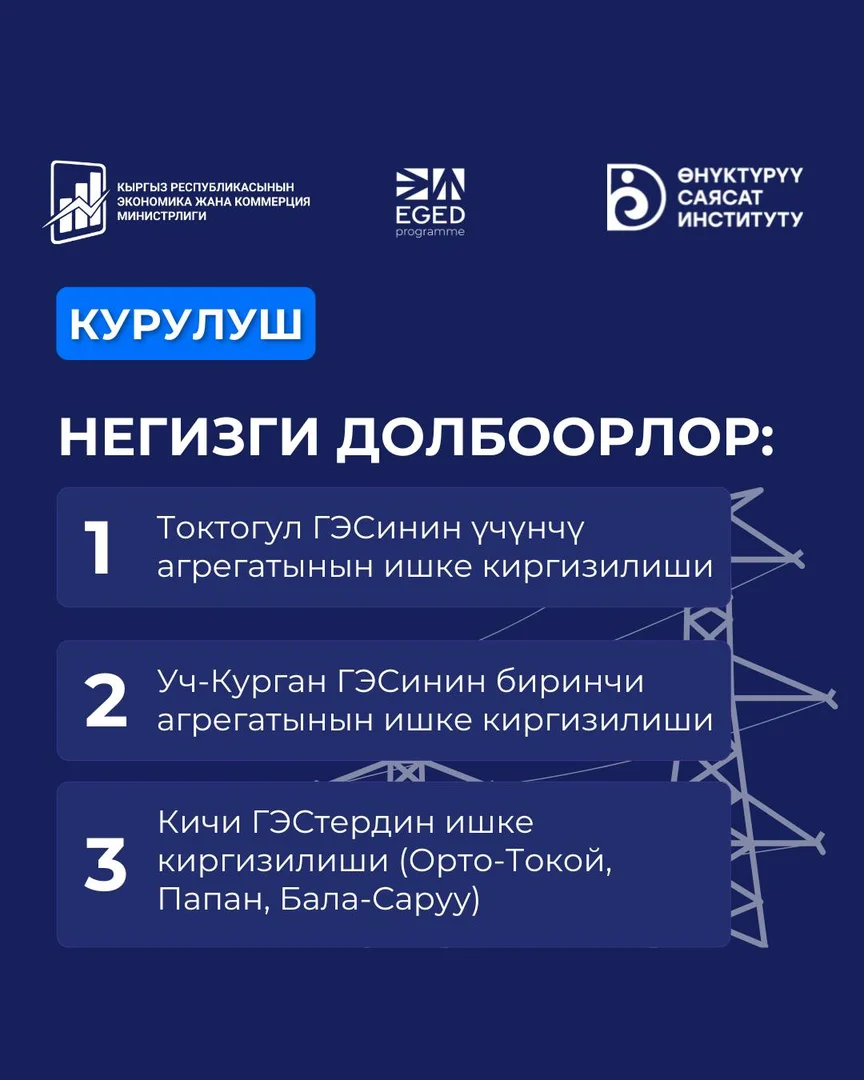 КЫРГЫЗ РЕСПУБЛИКАСЫНЫН
ЭКОНОМИКА ЖАНА КОММЕРЦИЯ
МИНИСТРЛИГИ

EGED
programme

ӨНҮКТҮРҮҮ
САЯСАТ
ИНСТИТУТУ

КУРУЛУШ

НЕГИЗГИ ДОЛБООРЛОР:

1 Токтогул ГЭСинин үчүнчү агрегатынын ишке киргизилиши

2 Уч-Курган ГЭСинин биринчи агрегатынын ишке киргизилиши

3 Кичи ГЭСтердин ишке киргизилиши (Орто-Токой, Папан, Бала-Саруу)